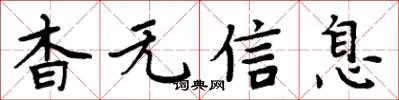 杳无信息
词典网